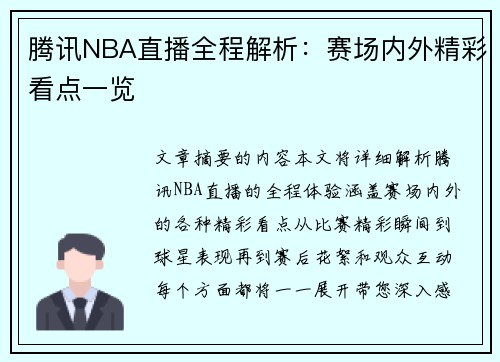 腾讯NBA直播全程解析：赛场内外精彩看点一览

文章摘要的内容本文将详细解析腾讯NBA直播的全程体验涵盖赛场内外的各种精彩看点从比赛精彩瞬间到球星表现再到赛后花絮和观众互动每个方面都将一一展开带您深入感